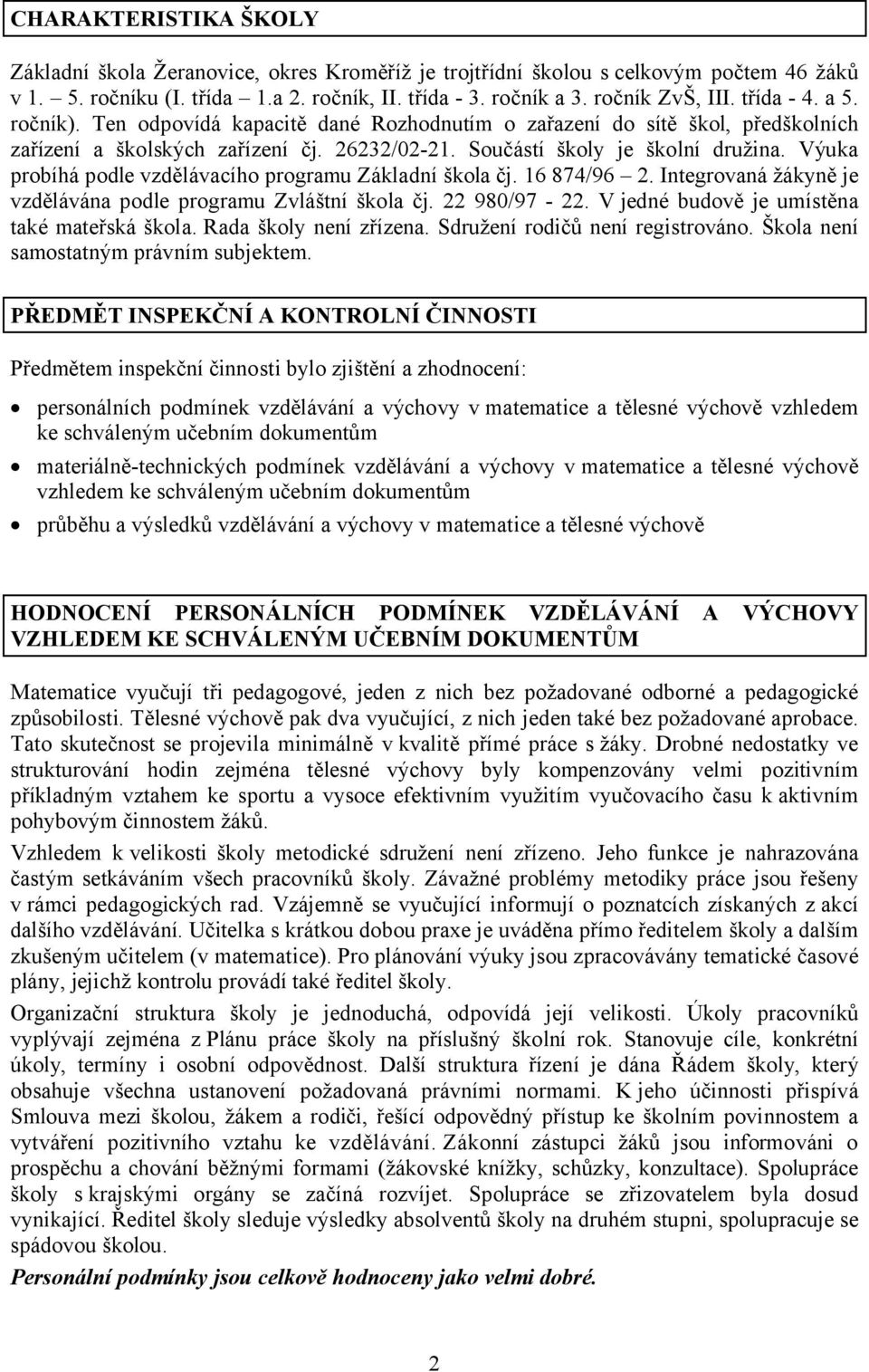 CHARAKTERISTIKA ŠKOLY

Základní škola Žeranovice, okres Kroměříž je trojtřídní školou s celkovým počtem 46 žáků v 1. – 5. ročníku (I. třída – 1.a 2. ročník, II. třída - 3. ročník a 3. ročník ZvŠ, III. třída - 4. a 5. ročník). Ten odpovídá kapacitě dané Rozhodnutím o zařazení do sítě škol, předškolních zařízení a školských zařízení čj. 26232/02-21. Součástí školy je školní družina. Výuka probíhá podle vzdělávacího programu Základní škola čj. 16 874/96 – 2. Integrovaná žákyně je vzdělávána podle programu Zvláštní škola čj. 22 980/97 - 22. V jedné budově je umístěna také mateřská škola. Rada školy není zřízena. Sdružení rodičů není registrováno. Škola není samostatným právním subjektem.

PŘEDMĚT INSPEKČNÍ A KONTROLNÍ ČINNOSTI

Předmětem inspekční činnosti bylo zjištění a zhodnocení:

• personálních podmínek vzdělávání a výchovy v matematice a tělesné výchově vzhledem ke schváleným učebním dokumentům
• materiálně-technických podmínek vzdělávání a výchovy v matematice a tělesné výchově vzhledem ke schváleným učebním dokumentům
• průběhu a výsledků vzdělávání a výchovy v matematice a tělesné výchově

HODNOCENÍ PERSONÁLNÍCH PODMÍNEK VZDĚLÁVÁNÍ A VÝCHOVY VZHLEDEM KE SCHVÁLENÝM UČEBNÍM DOKUMENTŮM

Matematice vyučují tři pedagogové, jeden z nich bez požadované odborné a pedagogické způsobilosti. Tělesné výchově pak dva vyučující, z nich jeden také bez požadované aprobace. Tato skutečnost se projevila minimálně v kvalitě přímé práce s žáky. Drobné nedostatky ve strukturování hodin zejména tělesné výchovy byly kompenzovány velmi pozitivním příkladným vztahem ke sportu a vysoce efektivním využitím vyučovacího času k aktivním pohybovým činnostem žáků.

Vzhledem k velikosti školy metodické sdružení není zřízeno. Jeho funkce je nahrazována častým setkáváním všech pracovníků školy. Závažné problémy metodiky práce jsou řešeny v rámci pedagogických rad. Vzájemně se vyučující informují o poznatcích získaných z akcí dalšího vzdělávání. Učitelka s krátkou dobou praxe je uváděna přímo ředitelem školy a dalším zkušeným učitelem (v matematice). Pro plánování výuky jsou zpracovávány tematické časové plány, jejichž kontrolu provádí také ředitel školy.

Organizační struktura školy je jednoduchá, odpovídá její velikosti. Úkoly pracovníků vyplývají zejména z Plánu práce školy na příslušný školní rok. Stanovuje cíle, konkrétní úkoly, termíny i osobní odpovědnost. Další struktura řízení je dána Řádem školy, který obsahuje všechna ustanovení požadovaná právními normami. K jeho účinnosti přispívá Smlouva mezi školou, žákem a rodiči, řešící odpovědný přístup ke školním povinnostem a vytváření pozitivního vztahu ke vzdělávání. Zákonní zástupci žáků jsou informováni o prospěchu a chování běžnými formami (žákovské knížky, schůzky, konzultace). Spolupráce školy s krajskými orgány se začíná rozvíjet. Spolupráce se zřizovatelem byla dosud vynikající. Ředitel školy sleduje výsledky absolventů školy na druhém stupni, spolupracuje se spádovou školou.

Personální podmínky jsou celkově hodnoceny jako velmi dobré.

2